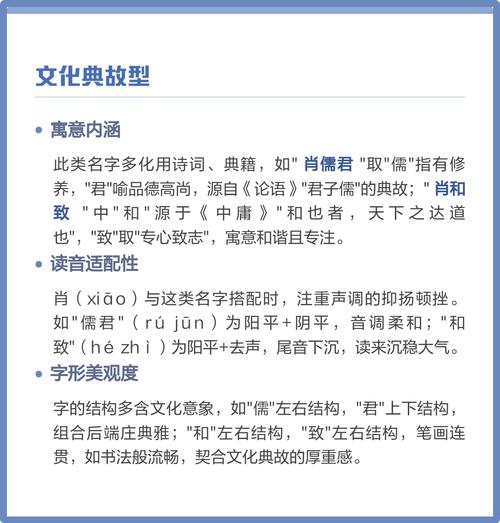 文化典故型

• 寓意内涵

此类名字多化用诗词、典籍，如" 肖儒君 "取"儒"指有修养，"君"喻品德高尚，源自《论语》"君子儒"的典故；" 肖和致 "中"和"源于《中庸》"和也者，天下之达道也"，"致"取"专心致志"，寓意和谐且专注。

• 读音适配性

肖（xiāo）与这类名字搭配时，注重声调的抑扬顿挫。如"儒君"（rú jūn）为阳平+阴平，音调柔和；"和致"（hé zhì）为阳平+去声，尾音下沉，读来沉稳大气。

• 字形美观度

字的结构多含文化意象，如"儒"左右结构，"君"上下结构，组合后端庄典雅；"和"左右结构，"致"左右结构，笔画连贯，如书法般流畅，契合文化典故的厚重感。